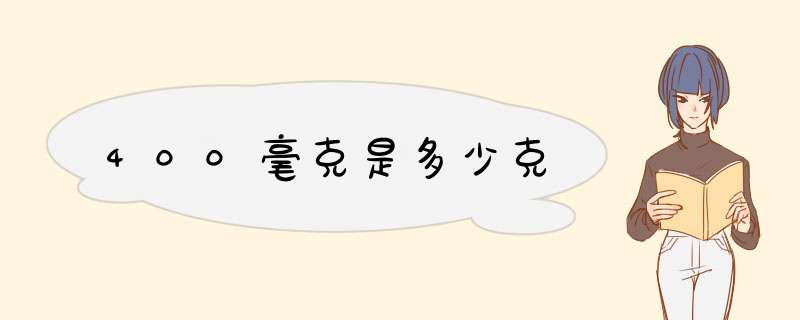 400毫克是多少克